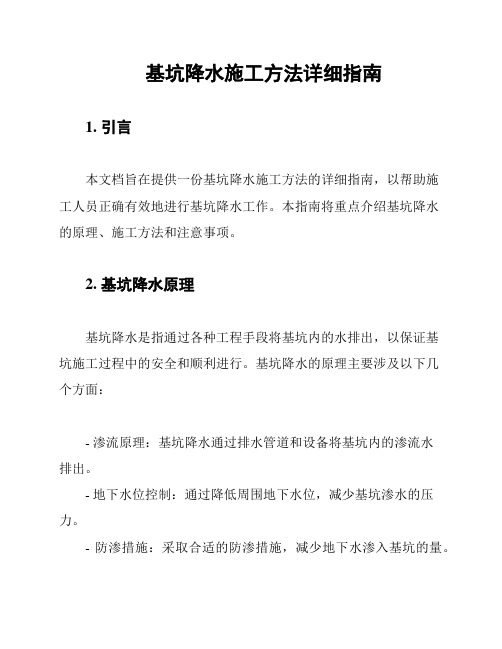 基坑降水施工方法详细指南

1. 引言

本文档旨在提供一份基坑降水施工方法的详细指南，以帮助施工人员正确有效地进行基坑降水工作。本指南将重点介绍基坑降水的原理、施工方法和注意事项。

2. 基坑降水原理

基坑降水是指通过各种工程手段将基坑内的水排出，以保证基坑施工过程中的安全和顺利进行。基坑降水的原理主要涉及以下几个方面：

- 渗流原理：基坑降水通过排水管道和设备将基坑内的渗流水排出。

- 地下水位控制：通过降低周围地下水位，减少基坑渗水的压力。

- 防渗措施：采取合适的防渗措施，减少地下水渗入基坑的量。